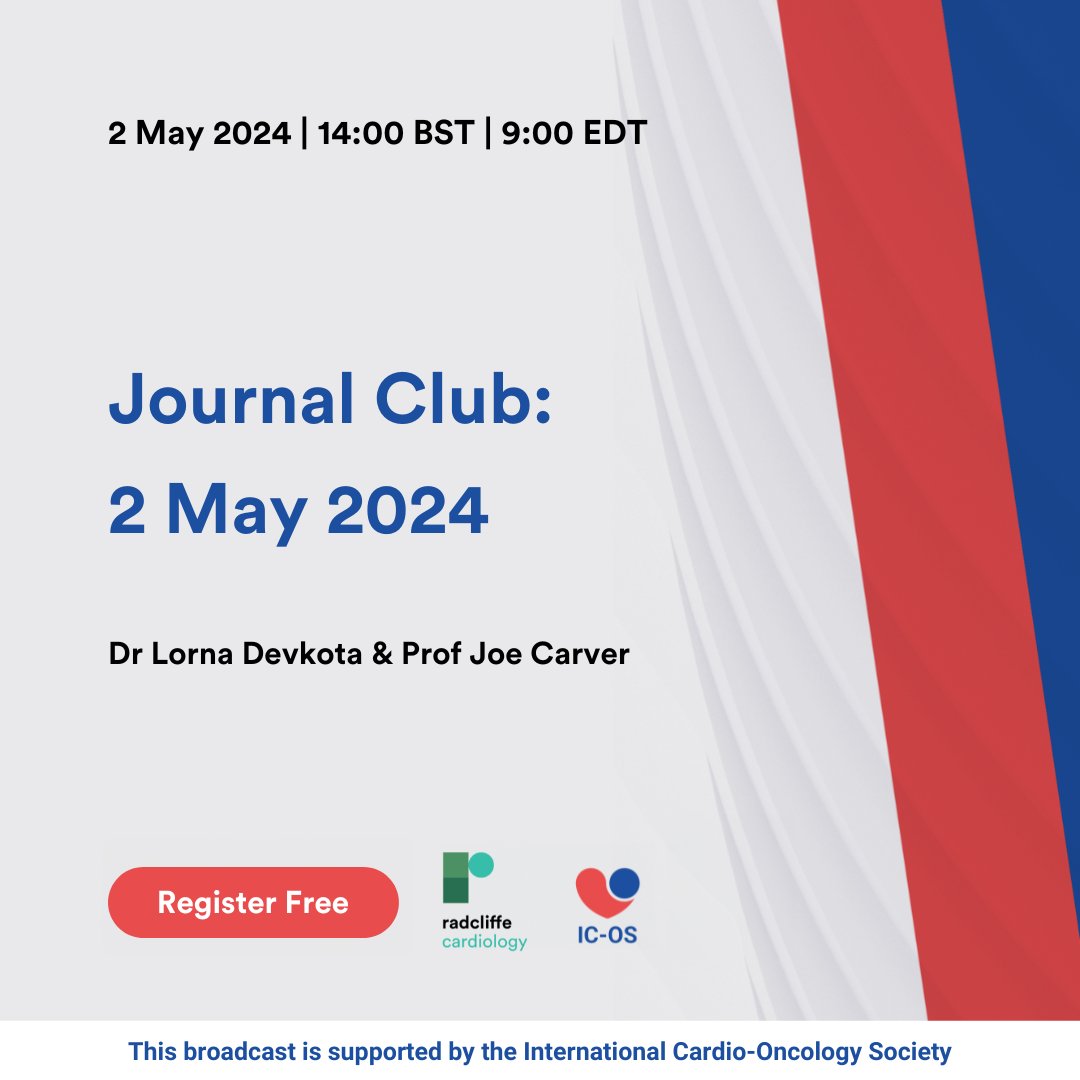 2 May 2024 | 14:00 BST | 9:00 EDT

Journal Club:
2 May 2024

Dr Lorna Devkota & Prof Joe Carver

Register Free

radcliffe cardiology

IC-OS

This broadcast is supported by the International Cardio-Oncology Society